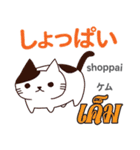 しょっぱい

shoppai

ケム

เค็ม